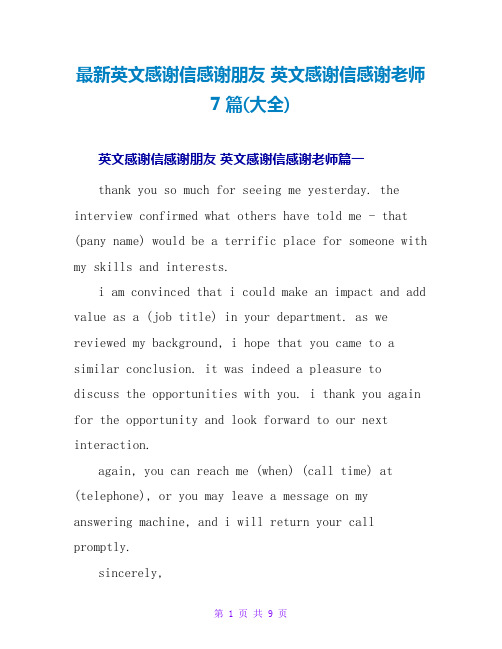 最新英文感谢信感谢朋友 英文感谢信感谢老师 7篇(大全)

英文感谢信感谢朋友 英文感谢信感谢老师篇一

thank you so much for seeing me yesterday. the interview confirmed what others have told me - that (pany name) would be a terrific place for someone with my skills and interests.

i am convinced that i could make an impact and add value as a (job title) in your department. as we reviewed my background, i hope that you came to a similar conclusion. it was indeed a pleasure to discuss the opportunities with you. i thank you again for the opportunity and look forward to our next interaction.

again, you can reach me (when) (call time) at (telephone), or you may leave a message on my answering machine, and i will return your call promptly.

sincerely,

第 1 页 共 9 页